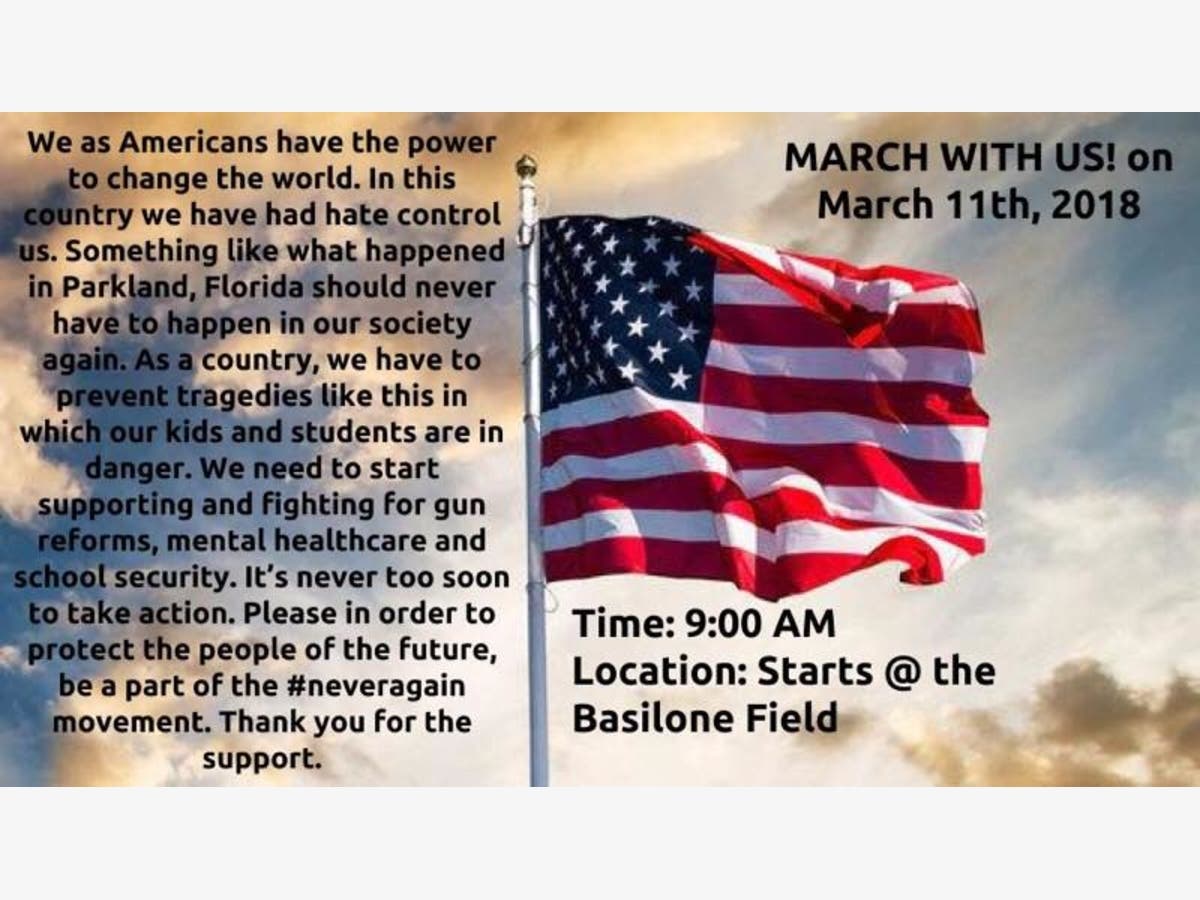 We as Americans have the power to change the world. In this country we have had hate control us. Something like what happened in Parkland, Florida should never have to happen in our society again. As a country, we have to prevent tragedies like this in which our kids and students are in danger. We need to start supporting and fighting for gun reforms, mental healthcare and school security. It's never too soon to take action. Please in order to protect the people of the future, be a part of the #neveragain movement. Thank you for the support.

MARCH WITH US! on March 11th, 2018

Time: 9:00 AM
Location: Starts @ the Basilone Field